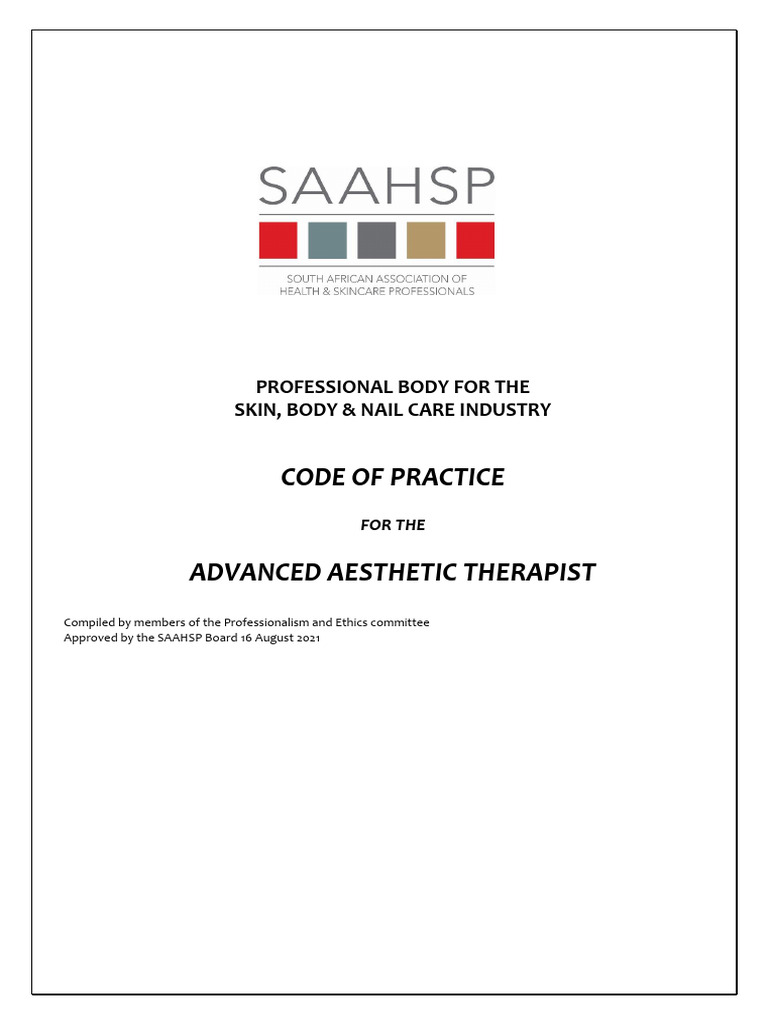 SAAHSP

SOUTH AFRICAN ASSOCIATION OF HEALTH & SKINCARE PROFESSIONALS

PROFESSIONAL BODY FOR THE SKIN, BODY & NAIL CARE INDUSTRY

CODE OF PRACTICE

FOR THE

ADVANCED AESTHETIC THERAPIST

Compiled by members of the Professionalism and Ethics committee
Approved by the SAAHSP Board 16 August 2021